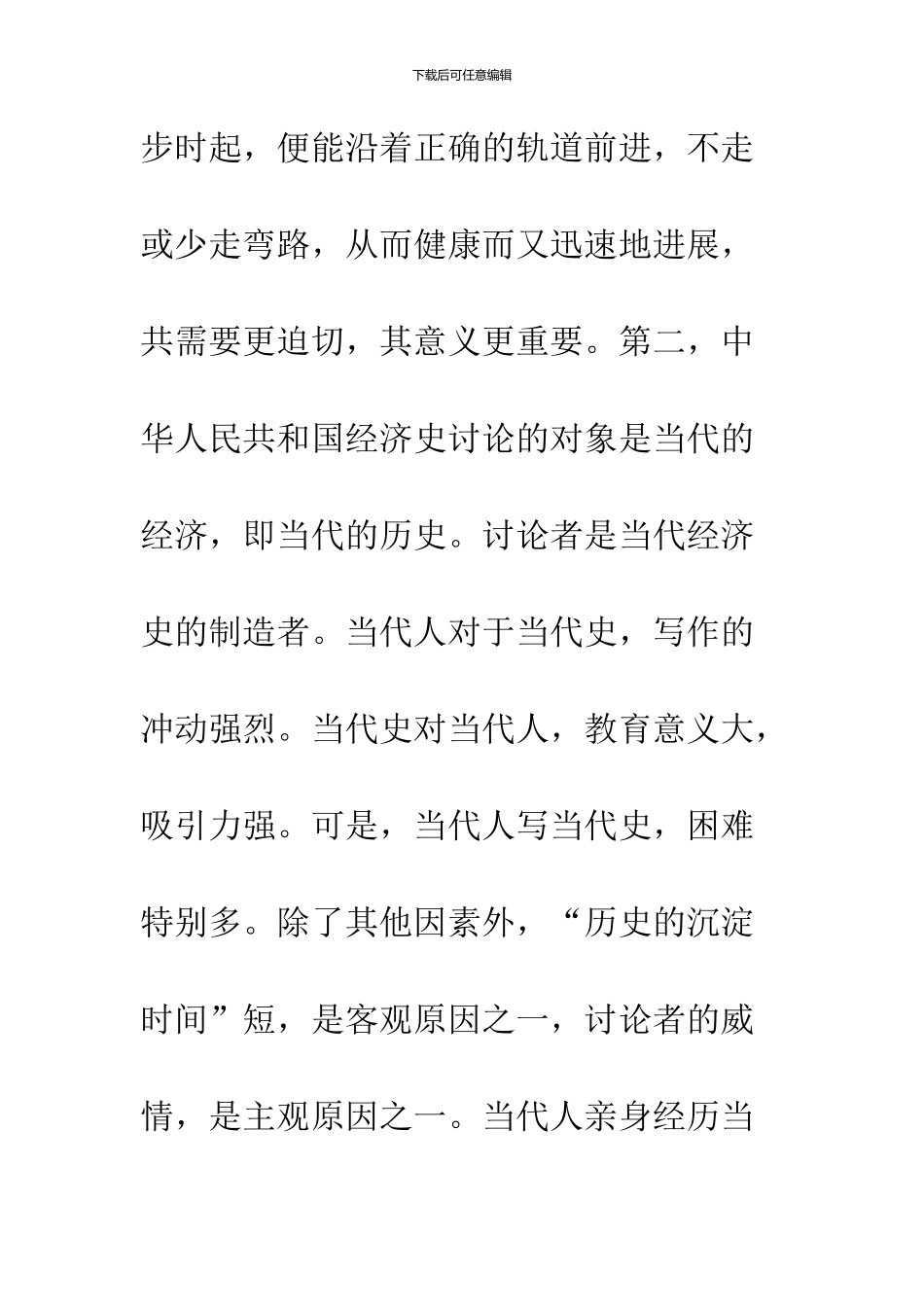 下载后可任意编辑

步时起，便能沿着正确的轨道前进，不走或少走弯路，从而健康而又迅速地进展，共需要更迫切，其意义更重要。第二，中华人民共和国经济史讨论的对象是当代的经济，即当代的历史。讨论者是当代经济史的制造者。当代人对于当代史，写作的冲动强烈。当代史对当代人，教育意义大，吸引力强。可是，当代人写当代史，困难特别多。除了其他因素外，“历史的沉淀时间”短，是客观原因之一，讨论者的威情，是主观原因之一。当代人亲身经历当